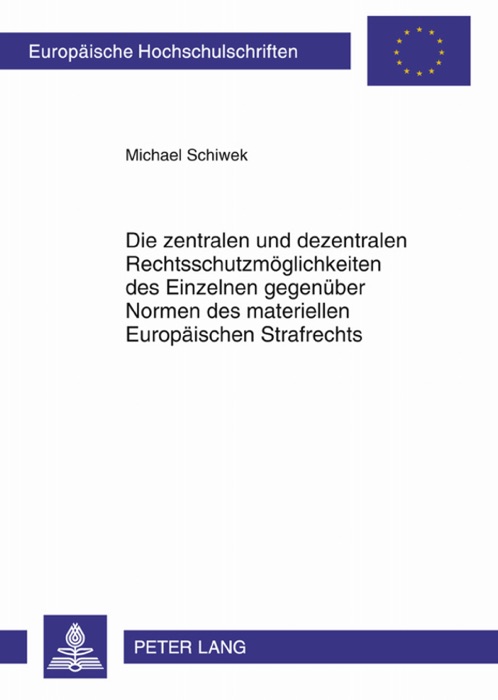 Europäische Hochschulschriften

Michael Schiwek

Die zentralen und dezentralen Rechtsschutzmöglichkeiten des Einzelnen gegenüber Normen des materiellen Europäischen Strafrechts

PETER LANG